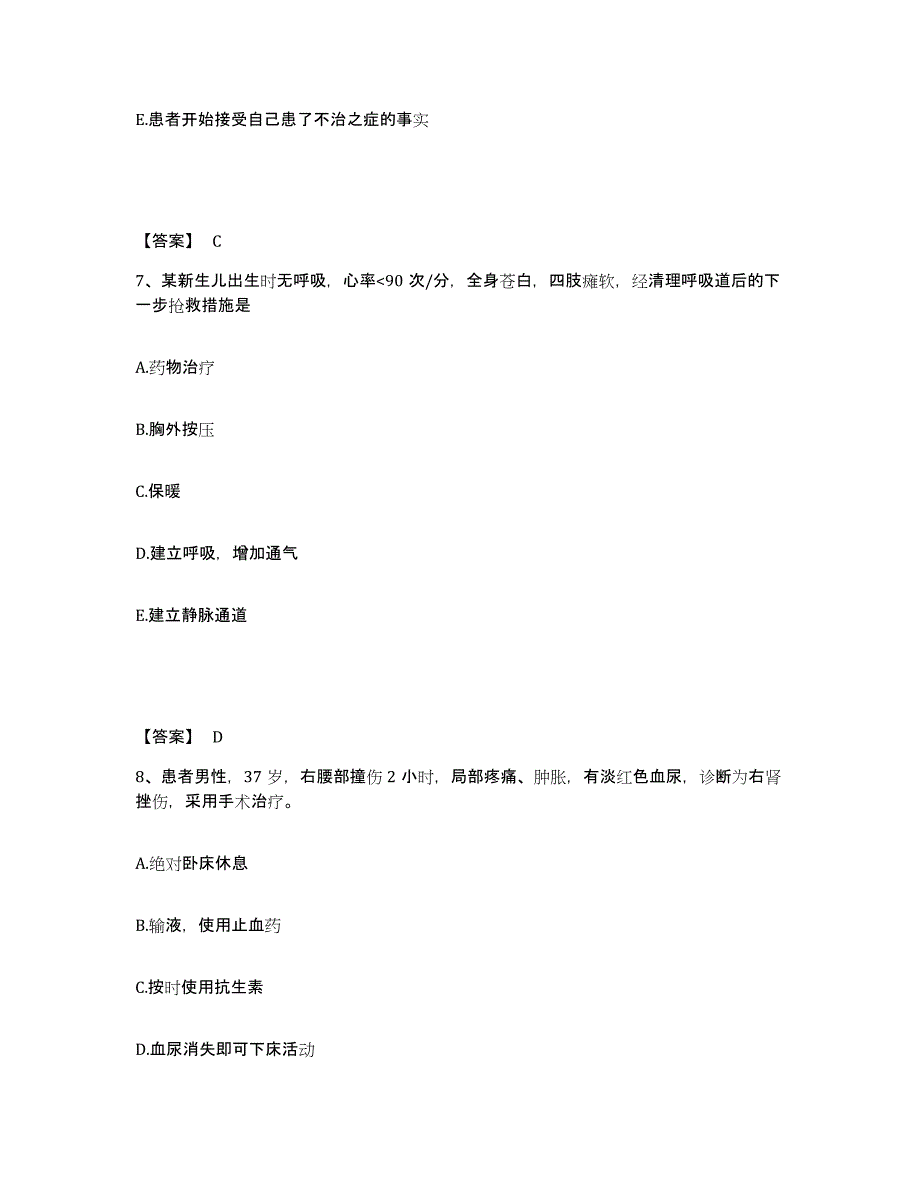 E.患者开始接受自己患了不治之症的事实

【答案】 C

7、某新生儿出生时无呼吸，心率<90 次/分，全身苍白，四肢瘫软，经清理呼吸道后的下一步抢救措施是

A.药物治疗

B.胸外按压

C.保暖

D.建立呼吸，增加通气

E.建立静脉通道

【答案】 D

8、患者男性，37 岁，右腰部撞伤 2 小时，局部疼痛、肿胀，有淡红色血尿，诊断为右肾挫伤，采用手术治疗。

A.绝对卧床休息

B.输液，使用止血药

C.按时使用抗生素

D.血尿消失即可下床活动